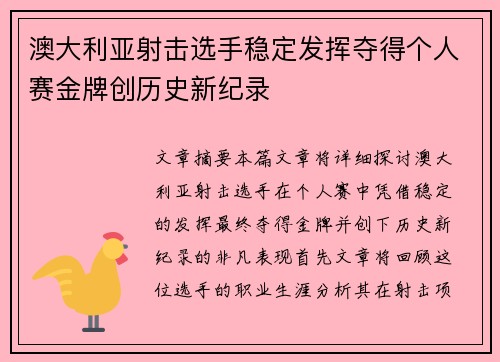 澳大利亚射击选手稳定发挥夺得个人赛金牌创历史新纪录

文章摘要本篇文章将详细探讨澳大利亚射击选手在个人赛中凭借稳定的发挥最终夺得金牌并创下历史新纪录的非凡表现首先文章将回顾这位选手的职业生涯分析其在射击项